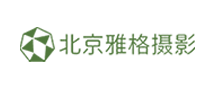 北京雅格摄影